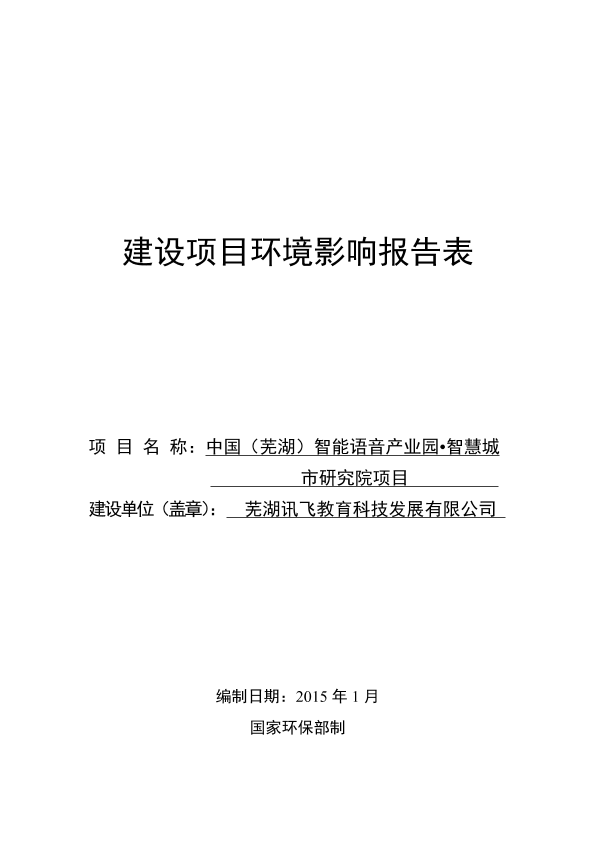 建设项目环境影响报告表

项 目 名 称：中国（芜湖）智能语音产业园•智慧城市研究院项目

建设单位（盖章）：芜湖讯飞教育科技发展有限公司

编制日期：2015 年 1 月

国家环保部制